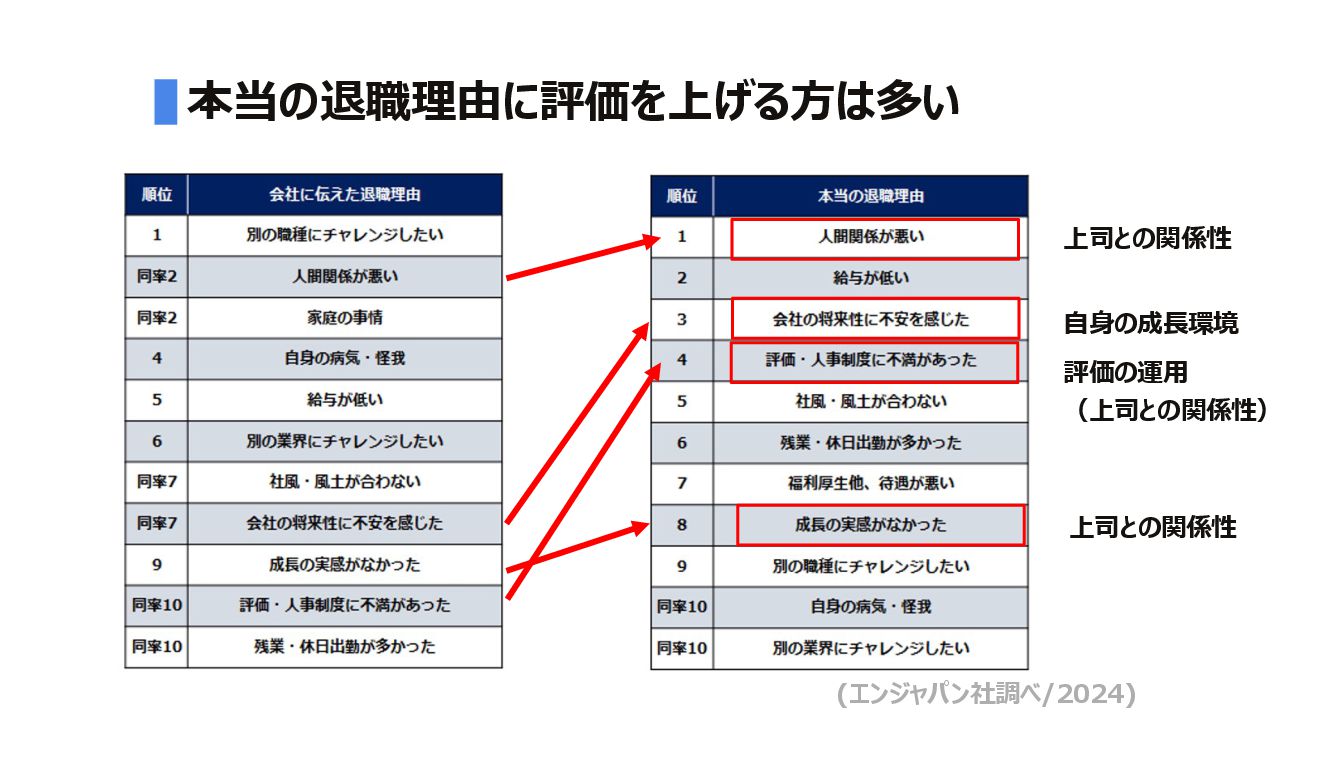 本当の退職理由に評価を上げる方は多い

| 順位 | 会社に伝えた退職理由 |
|---|---|
| 1 | 別の職種にチャレンジしたい |
| 同率2 | 人間関係が悪い |
| 同率2 | 家庭の事情 |
| 4 | 自身の病気・怪我 |
| 5 | 給与が低い |
| 6 | 別の業界にチャレンジしたい |
| 同率7 | 社風・風土が合わない |
| 同率7 | 会社の将来性に不安を感じた |
| 9 | 成長の実感がなかった |
| 同率10 | 評価・人事制度に不満があった |
| 同率10 | 残業・休日出勤が多かった |

| 順位 | 本当の退職理由 |
|---|---|
| 1 | 人間関係が悪い |
| 2 | 給与が低い |
| 3 | 会社の将来性に不安を感じた |
| 4 | 評価・人事制度に不満があった |
| 5 | 社風・風土が合わない |
| 6 | 残業・休日出勤が多かった |
| 7 | 福利厚生他、待遇が悪い |
| 8 | 成長の実感がなかった |
| 9 | 別の職種にチャレンジしたい |
| 同率10 | 自身の病気・怪我 |
| 同率10 | 別の業界にチャレンジしたい |

上司との関係性

自身の成長環境

評価の運用
（上司との関係性）

上司との関係性

(エンジャパン社調べ/2024)